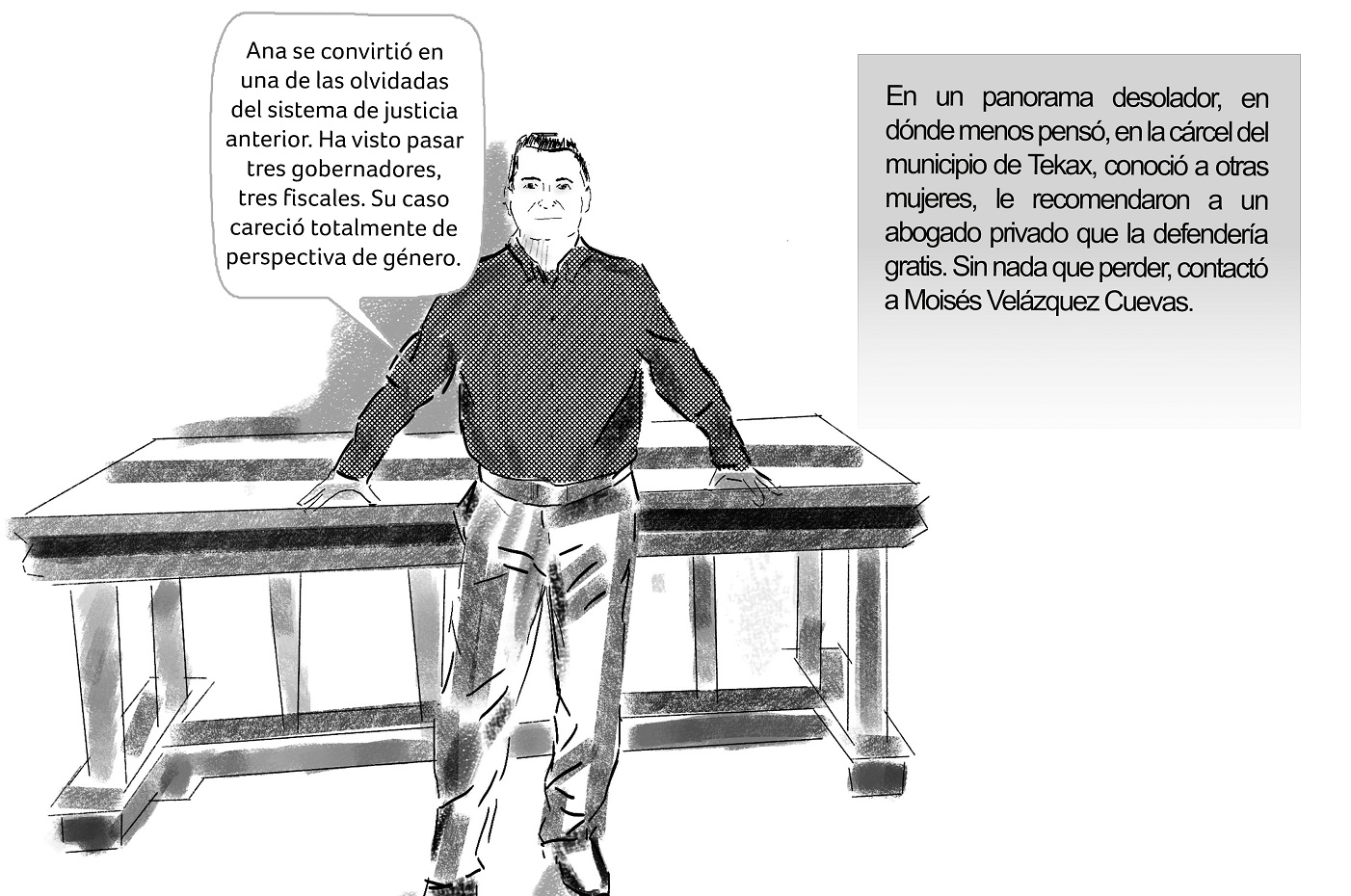 Ana se convirtió en una de las olvidadas del sistema de justicia anterior. Ha visto pasar tres gobernadores, tres fiscales. Su caso careció totalmente de perspectiva de género.

En un panorama desolador, en dónde menos pensó, en la cárcel del municipio de Tekax, conoció a otras mujeres, le recomendaron a un abogado privado que la defendería gratis. Sin nada que perder, contactó a Moisés Velázquez Cuevas.